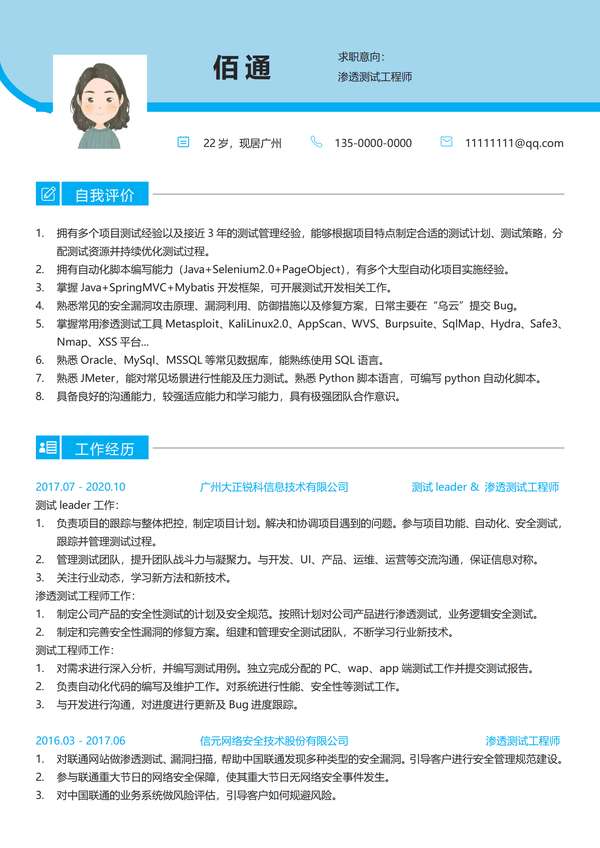 佰通

求职意向：
渗透测试工程师

22 岁，现居广州　135-0000-0000　11111111@qq.com

自我评价

1. 拥有多个项目测试经验以及接近 3 年的测试管理经验，能够根据项目特点制定合适的测试计划、测试策略，分配测试资源并持续优化测试过程。
2. 拥有自动化脚本编写能力（Java+Selenium2.0+PageObject），有多个大型自动化项目实施经验。
3. 掌握 Java+SpringMVC+Mybatis 开发框架，可开展测试开发相关工作。
4. 熟悉常见的安全漏洞攻击原理、漏洞利用、防御措施以及修复方案，日常主要在“乌云”提交 Bug。
5. 掌握常用渗透测试工具 Metasploit、KaliLinux2.0、AppScan、WVS、Burpsuite、SqlMap、Hydra、Safe3、Nmap、XSS 平台...
6. 熟悉 Oracle、MySql、MSSQL 等常见数据库，能熟练使用 SQL 语言。
7. 熟悉 JMeter，能对常见场景进行性能及压力测试。熟悉 Python 脚本语言，可编写 python 自动化脚本。
8. 具备良好的沟通能力，较强适应能力和学习能力，具有极强团队合作意识。

工作经历

2017.07 - 2020.10　广州大正锐科信息技术有限公司　测试 leader ＆ 渗透测试工程师
测试 leader 工作：
1. 负责项目的跟踪与整体把控，制定项目计划。解决和协调项目遇到的问题。参与项目功能、自动化、安全测试，跟踪并管理测试过程。
2. 管理测试团队，提升团队战斗力与凝聚力。与开发、UI、产品、运维、运营等交流沟通，保证信息对称。
3. 关注行业动态，学习新方法和新技术。
渗透测试工程师工作：
1. 制定公司产品的安全性测试的计划及安全规范。按照计划对公司产品进行渗透测试，业务逻辑安全测试。
2. 制定和完善安全性漏洞的修复方案。组建和管理安全测试团队，不断学习行业新技术。
测试工程师工作：
1. 对需求进行深入分析，并编写测试用例。独立完成分配的 PC、wap、app 端测试工作并提交测试报告。
2. 负责自动化代码的编写及维护工作。对系统进行性能、安全性等测试工作。
3. 与开发进行沟通，对进度进行更新及 Bug 进度跟踪。

2016.03 - 2017.06　信元网络安全技术股份有限公司　渗透测试工程师
1. 对联通网站做渗透测试、漏洞扫描，帮助中国联通发现多种类型的安全漏洞。引导客户进行安全管理规范建设。
2. 参与联通重大节日的网络安全保障，使其重大节日无网络安全事件发生。
3. 对中国联通的业务系统做风险评估，引导客户如何规避风险。